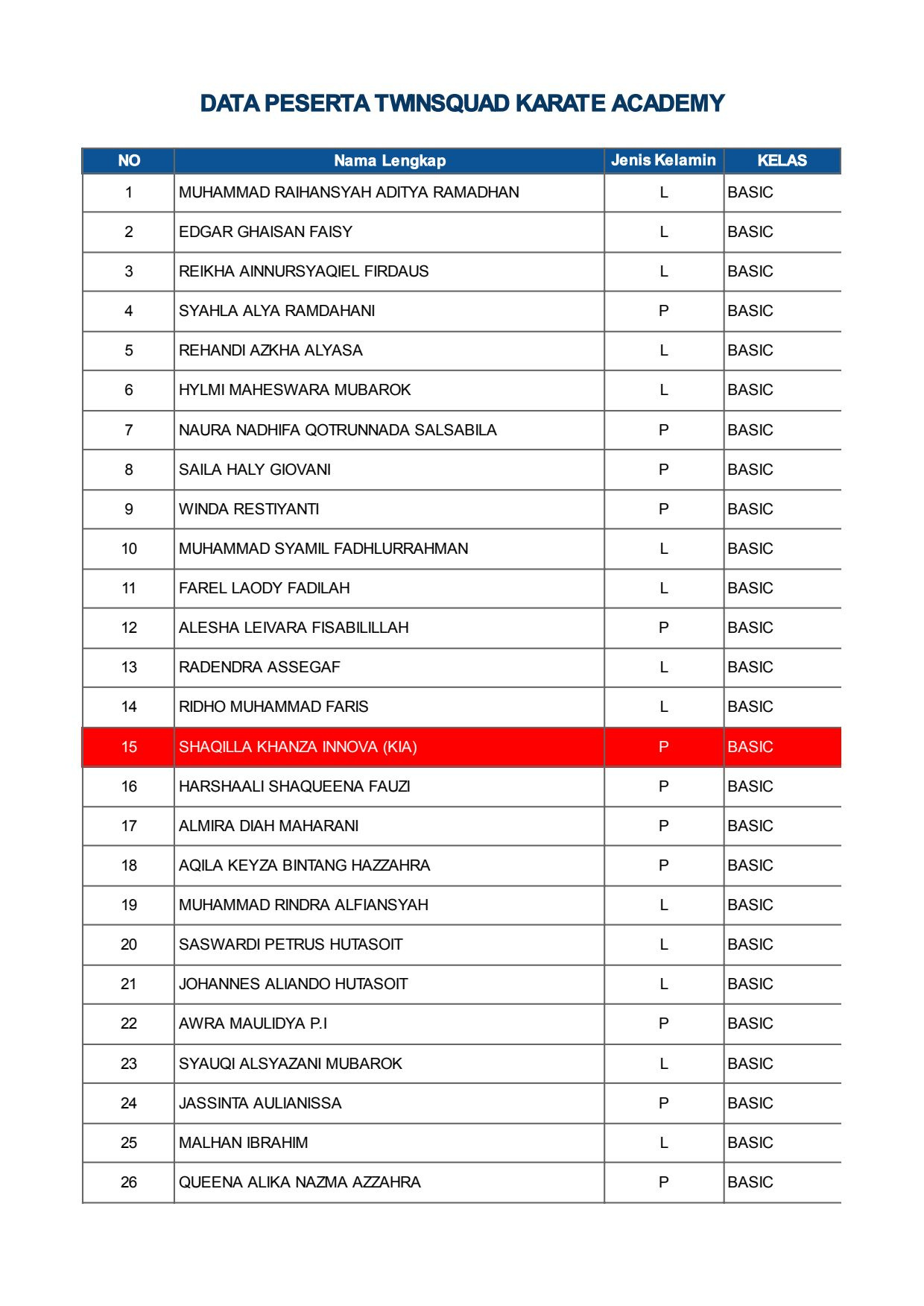 DATA PESERTA TWINSQUAD KARATE ACADEMY

| NO | Nama Lengkap | Jenis Kelamin | KELAS |
|---|---|---|---|
| 1 | MUHAMMAD RAIHANSYAH ADITYA RAMADHAN | L | BASIC |
| 2 | EDGAR GHAISAN FAISY | L | BASIC |
| 3 | REIKHA AINNURSYAQIEL FIRDAUS | L | BASIC |
| 4 | SYAHLA ALYA RAMDAHANI | P | BASIC |
| 5 | REHANDI AZKHA ALYASA | L | BASIC |
| 6 | HYLMI MAHESWARA MUBAROK | L | BASIC |
| 7 | NAURA NADHIFA QOTRUNNADA SALSABILA | P | BASIC |
| 8 | SAILA HALY GIOVANI | P | BASIC |
| 9 | WINDA RESTIYANTI | P | BASIC |
| 10 | MUHAMMAD SYAMIL FADHLURRAHMAN | L | BASIC |
| 11 | FAREL LAODY FADILAH | L | BASIC |
| 12 | ALESHA LEIVARA FISABILILLAH | P | BASIC |
| 13 | RADENDRA ASSEGAF | L | BASIC |
| 14 | RIDHO MUHAMMAD FARIS | L | BASIC |
| 15 | SHAQILLA KHANZA INNOVA (KIA) | P | BASIC |
| 16 | HARSHAALI SHAQUEENA FAUZI | P | BASIC |
| 17 | ALMIRA DIAH MAHARANI | P | BASIC |
| 18 | AQILA KEYZA BINTANG HAZZAHRA | P | BASIC |
| 19 | MUHAMMAD RINDRA ALFIANSYAH | L | BASIC |
| 20 | SASWARDI PETRUS HUTASOIT | L | BASIC |
| 21 | JOHANNES ALIANDO HUTASOIT | L | BASIC |
| 22 | AWRA MAULIDYA P.I | P | BASIC |
| 23 | SYAUQI ALSYAZANI MUBAROK | L | BASIC |
| 24 | JASSINTA AULIANISSA | P | BASIC |
| 25 | MALHAN IBRAHIM | L | BASIC |
| 26 | QUEENA ALIKA NAZMA AZZAHRA | P | BASIC |